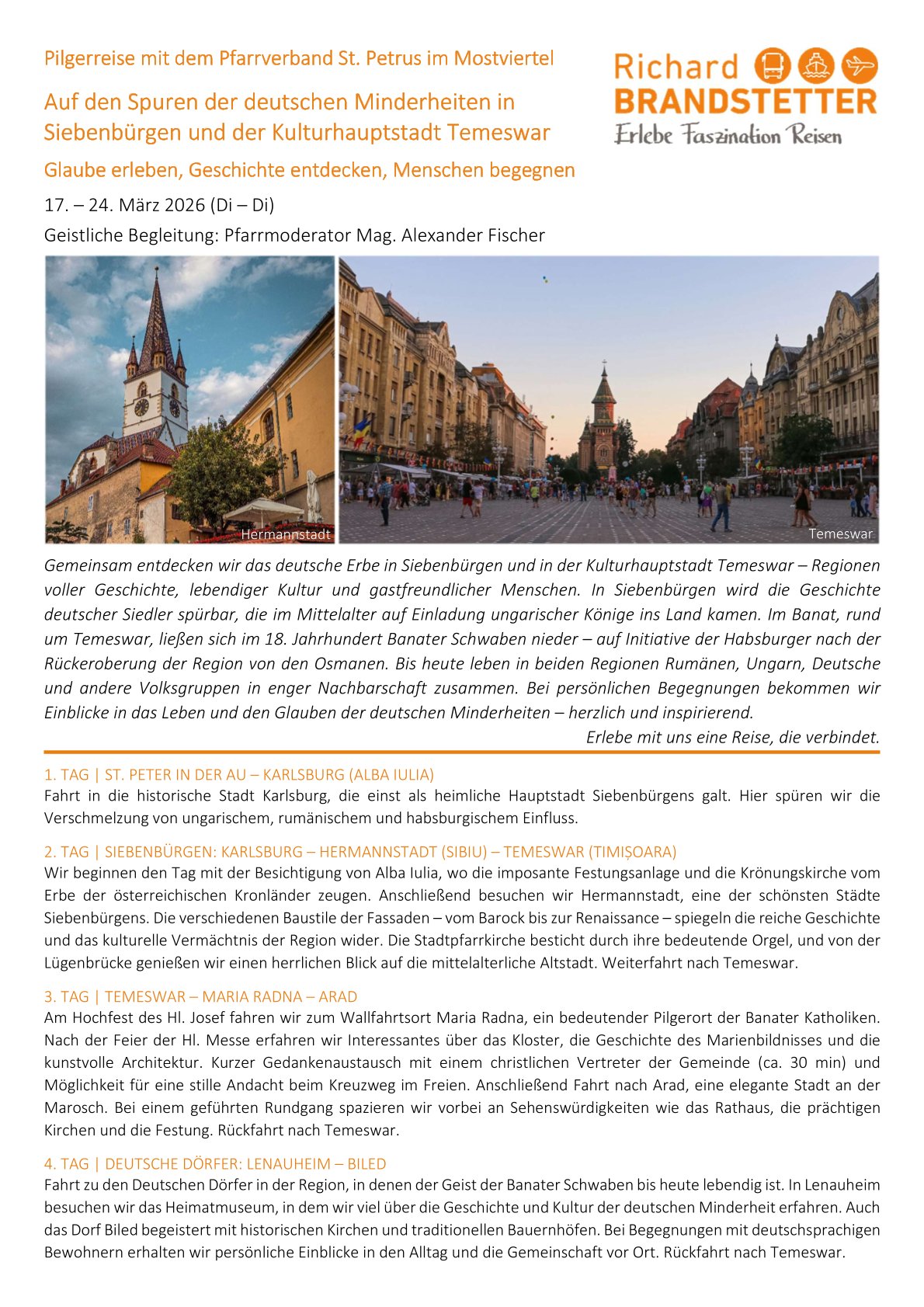 Pilgerreise mit dem Pfarrverband St. Petrus im Mostviertel

Auf den Spuren der deutschen Minderheiten in Siebenbürgen und der Kulturhauptstadt Temeswar

Glaube erleben, Geschichte entdecken, Menschen begegnen

17. – 24. März 2026 (Di – Di)

Geistliche Begleitung: Pfarrmoderator Mag. Alexander Fischer

Richard BRANDSTETTER
Erlebe Faszination Reisen

Hermannstadt

Temeswar

Gemeinsam entdecken wir das deutsche Erbe in Siebenbürgen und in der Kulturhauptstadt Temeswar – Regionen voller Geschichte, lebendiger Kultur und gastfreundlicher Menschen. In Siebenbürgen wird die Geschichte deutscher Siedler spürbar, die im Mittelalter auf Einladung ungarischer Könige ins Land kamen. Im Banat, rund um Temeswar, ließen sich im 18. Jahrhundert Banater Schwaben nieder – auf Initiative der Habsburger nach der Rückeroberung der Region von den Osmanen. Bis heute leben in beiden Regionen Rumänen, Ungarn, Deutsche und andere Volksgruppen in enger Nachbarschaft zusammen. Bei persönlichen Begegnungen bekommen wir Einblicke in das Leben und den Glauben der deutschen Minderheiten – herzlich und inspirierend.

Erlebe mit uns eine Reise, die verbindet.

1. TAG | ST. PETER IN DER AU – KARLSBURG (ALBA IULIA)
Fahrt in die historische Stadt Karlsburg, die einst als heimliche Hauptstadt Siebenbürgens galt. Hier spüren wir die Verschmelzung von ungarischem, rumänischem und habsburgischem Einfluss.

2. TAG | SIEBENBÜRGEN: KARLSBURG – HERMANNSTADT (SIBIU) – TEMESWAR (TIMIȘOARA)
Wir beginnen den Tag mit der Besichtigung von Alba Iulia, wo die imposante Festungsanlage und die Krönungskirche vom Erbe der österreichischen Kronländer zeugen. Anschließend besuchen wir Hermannstadt, eine der schönsten Städte Siebenbürgens. Die verschiedenen Baustile der Fassaden – vom Barock bis zur Renaissance – spiegeln die reiche Geschichte und das kulturelle Vermächtnis der Region wider. Die Stadtpfarrkirche besticht durch ihre bedeutende Orgel, und von der Lügenbrücke genießen wir einen herrlichen Blick auf die mittelalterliche Altstadt. Weiterfahrt nach Temeswar.

3. TAG | TEMESWAR – MARIA RADNA – ARAD
Am Hochfest des Hl. Josef fahren wir zum Wallfahrtsort Maria Radna, ein bedeutender Pilgerort der Banater Katholiken. Nach der Feier der Hl. Messe erfahren wir Interessantes über das Kloster, die Geschichte des Marienbildnisses und die kunstvolle Architektur. Kurzer Gedankenaustausch mit einem christlichen Vertreter der Gemeinde (ca. 30 min) und Möglichkeit für eine stille Andacht beim Kreuzweg im Freien. Anschließend Fahrt nach Arad, eine elegante Stadt an der Marosch. Bei einem geführten Rundgang spazieren wir vorbei an Sehenswürdigkeiten wie das Rathaus, die prächtigen Kirchen und die Festung. Rückfahrt nach Temeswar.

4. TAG | DEUTSCHE DÖRFER: LENAUHEIM – BILED
Fahrt zu den Deutschen Dörfer in der Region, in denen der Geist der Banater Schwaben bis heute lebendig ist. In Lenauheim besuchen wir das Heimatmuseum, in dem wir viel über die Geschichte und Kultur der deutschen Minderheit erfahren. Auch das Dorf Biled begeistert mit historischen Kirchen und traditionellen Bauernhöfen. Bei Begegnungen mit deutschsprachigen Bewohnern erhalten wir persönliche Einblicke in den Alltag und die Gemeinschaft vor Ort. Rückfahrt nach Temeswar.